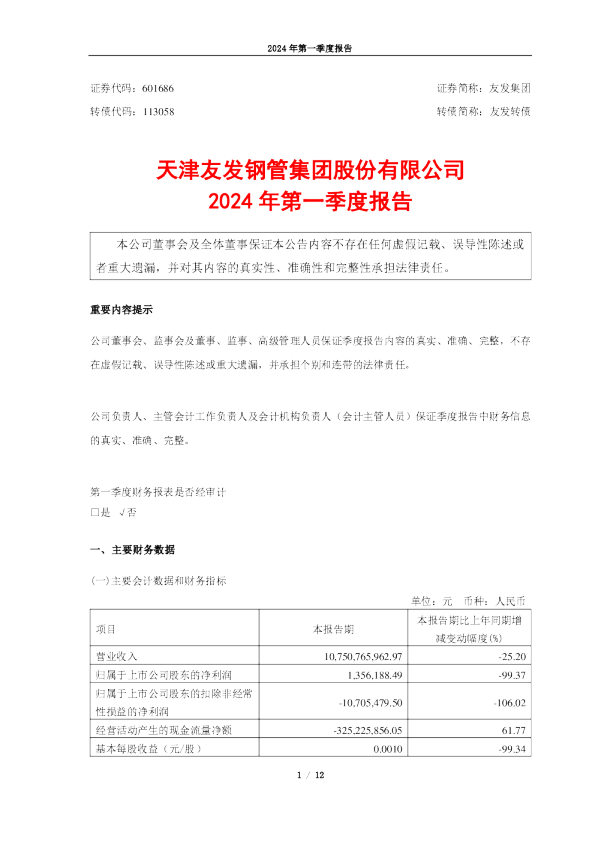 2024 年第一季度报告

证券代码：601686　　　　证券简称：友发集团

转债代码：113058　　　　转债简称：友发转债

天津友发钢管集团股份有限公司
2024 年第一季度报告

本公司董事会及全体董事保证本公告内容不存在任何虚假记载、误导性陈述或者重大遗漏，并对其内容的真实性、准确性和完整性承担法律责任。

重要内容提示

公司董事会、监事会及董事、监事、高级管理人员保证季度报告内容的真实、准确、完整，不存在虚假记载、误导性陈述或重大遗漏，并承担个别和连带的法律责任。

公司负责人、主管会计工作负责人及会计机构负责人（会计主管人员）保证季度报告中财务信息的真实、准确、完整。

第一季度财务报表是否经审计
□是 √否

一、主要财务数据

(一)主要会计数据和财务指标

单位：元　币种：人民币

| 项目 | 本报告期 | 本报告期比上年同期增减变动幅度(%) |
|---|---|---|
| 营业收入 | 10,750,765,962.97 | -25.20 |
| 归属于上市公司股东的净利润 | 1,356,188.49 | -99.37 |
| 归属于上市公司股东的扣除非经常性损益的净利润 | -10,705,479.50 | -106.02 |
| 经营活动产生的现金流量净额 | -325,225,856.05 | 61.77 |
| 基本每股收益（元/股） | 0.0010 | -99.34 |

1 / 12